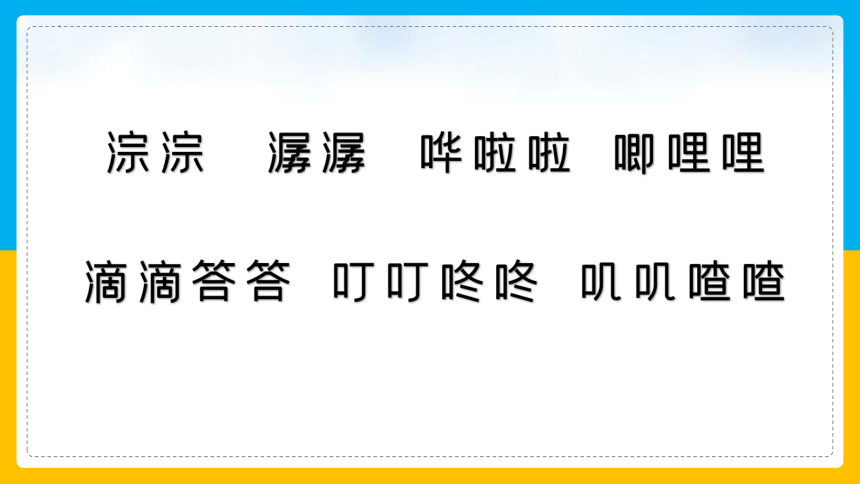 淙淙　潺潺　哗啦啦　唧哩哩

滴滴答答　叮叮咚咚　叽叽喳喳